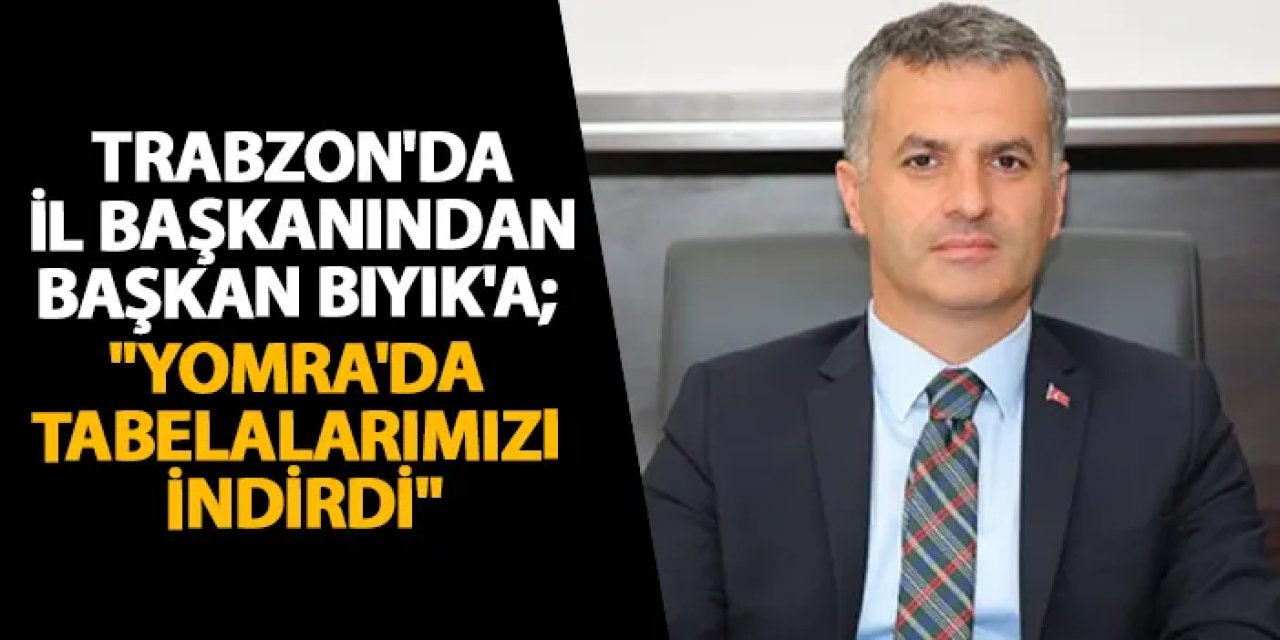 TRABZON'DA İL BAŞKANINDAN BAŞKAN BIYIK'A; "YOMRA'DA TABELALARIMIZI İNDİRDİ"